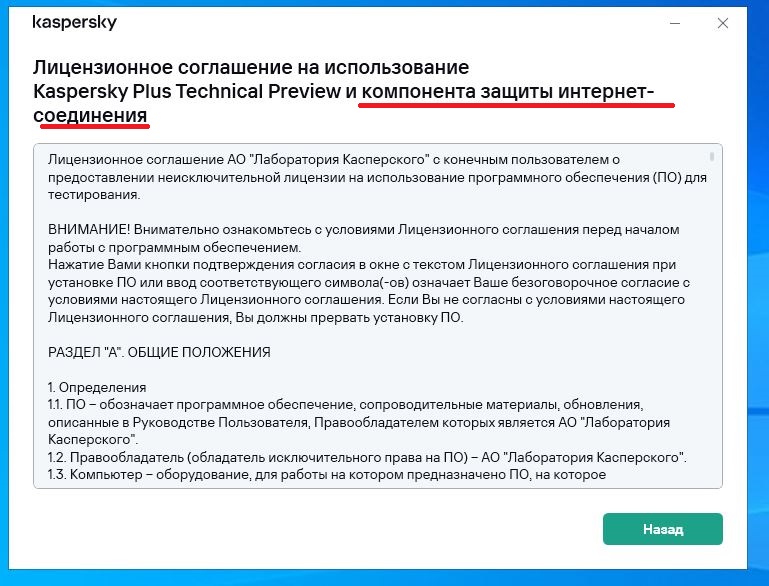 kaspersky

Лицензионное соглашение на использование Kaspersky Plus Technical Preview и компонента защиты интернет-соединения

Лицензионное соглашение АО "Лаборатория Касперского" с конечным пользователем о предоставлении неисключительной лицензии на использование программного обеспечения (ПО) для тестирования.

ВНИМАНИЕ! Внимательно ознакомьтесь с условиями Лицензионного соглашения перед началом работы с программным обеспечением.
Нажатие Вами кнопки подтверждения согласия в окне с текстом Лицензионного соглашения при установке ПО или ввод соответствующего символа(-ов) означает Ваше безоговорочное согласие с условиями настоящего Лицензионного соглашения. Если Вы не согласны с условиями настоящего Лицензионного соглашения, Вы должны прервать установку ПО.

РАЗДЕЛ "А". ОБЩИЕ ПОЛОЖЕНИЯ

1. Определения
1.1. ПО – обозначает программное обеспечение, сопроводительные материалы, обновления, описанные в Руководстве Пользователя, Правообладателем которых является АО "Лаборатория Касперского".
1.2. Правообладатель (обладатель исключительного права на ПО) – АО "Лаборатория Касперского".
1.3. Компьютер – оборудование, для работы на котором предназначено ПО, на которое

Назад